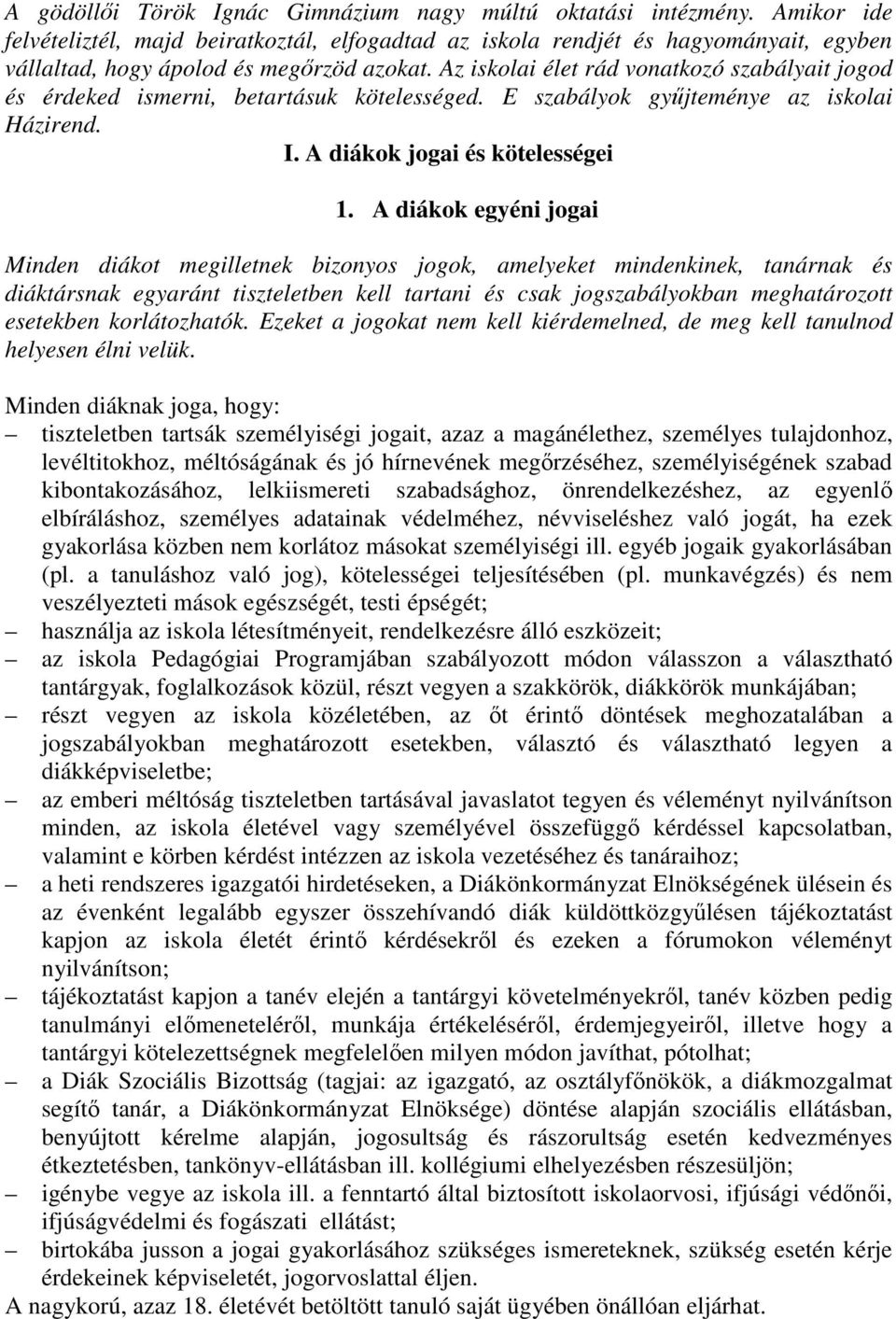 A gödöllői Török Ignác Gimnázium nagy múltú oktatási intézmény. Amikor ide felvételiztél, majd beiratkoztál, elfogadtad az iskola rendjét és hagyományait, egyben vállaltad, hogy ápolod és megőrzöd azokat. Az iskolai élet rád vonatkozó szabályait jogod és érdeked ismerni, betartásuk kötelességed. E szabályok gyűjteménye az iskolai Házirend.

I. A diákok jogai és kötelességei

1. A diákok egyéni jogai

Minden diákot megilletnek bizonyos jogok, amelyeket mindenkinek, tanárnak és diáktársnak egyaránt tiszteletben kell tartani és csak jogszabályokban meghatározott esetekben korlátozhatók. Ezeket a jogokat nem kell kiérdemelned, de meg kell tanulnod helyesen élni velük.

Minden diáknak joga, hogy:
– tiszteletben tartsák személyiségi jogait, azaz a magánélethez, személyes tulajdonhoz, levéltitokhoz, méltóságának és jó hírnevének megőrzéséhez, személyiségének szabad kibontakozásához, lelkiismereti szabadsághoz, önrendelkezéshez, az egyenlő elbíráláshoz, személyes adatainak védelméhez, névviseléshez való jogát, ha ezek gyakorlása közben nem korlátoz másokat személyiségi ill. egyéb jogaik gyakorlásában (pl. a tanuláshoz való jog), kötelességei teljesítésében (pl. munkavégzés) és nem veszélyezteti mások egészségét, testi épségét;
– használja az iskola létesítményeit, rendelkezésre álló eszközeit;
– az iskola Pedagógiai Programjában szabályozott módon válasszon a választható tantárgyak, foglalkozások közül, részt vegyen a szakkörök, diákkörök munkájában;
– részt vegyen az iskola közéletében, az őt érintő döntések meghozatalában a jogszabályokban meghatározott esetekben, választó és választható legyen a diákképviseletbe;
– az emberi méltóság tiszteletben tartásával javaslatot tegyen és véleményt nyilvánítson minden, az iskola életével vagy személyével összefüggő kérdéssel kapcsolatban, valamint e körben kérdést intézzen az iskola vezetéséhez és tanáraihoz;
– a heti rendszeres igazgatói hirdetéseken, a Diákönkormányzat Elnökségének ülésein és az évenként legalább egyszer összehívandó diák küldöttközgyűlésen tájékoztatást kapjon az iskola életét érintő kérdésekről és ezeken a fórumokon véleményt nyilvánítson;
– tájékoztatást kapjon a tanév elején a tantárgyi követelményekről, tanév közben pedig tanulmányi előmeneteléről, munkája értékeléséről, érdemjegyeiről, illetve hogy a tantárgyi kötelezettségnek megfelelően milyen módon javíthat, pótolhat;
– a Diák Szociális Bizottság (tagjai: az igazgató, az osztályfőnökök, a diákmozgalmat segítő tanár, a Diákönkormányzat Elnöksége) döntése alapján szociális ellátásban, benyújtott kérelme alapján, jogosultság és rászorultság esetén kedvezményes étkeztetésben, tankönyv-ellátásban ill. kollégiumi elhelyezésben részesüljön;
– igénybe vegye az iskola ill. a fenntartó által biztosított iskolaorvosi, ifjúsági védőnői, ifjúságvédelmi és fogászati ellátást;
– birtokába jusson a jogai gyakorlásához szükséges ismereteknek, szükség esetén kérje érdekeinek képviseletét, jogorvoslattal éljen.
A nagykorú, azaz 18. életévét betöltött tanuló saját ügyében önállóan eljárhat.